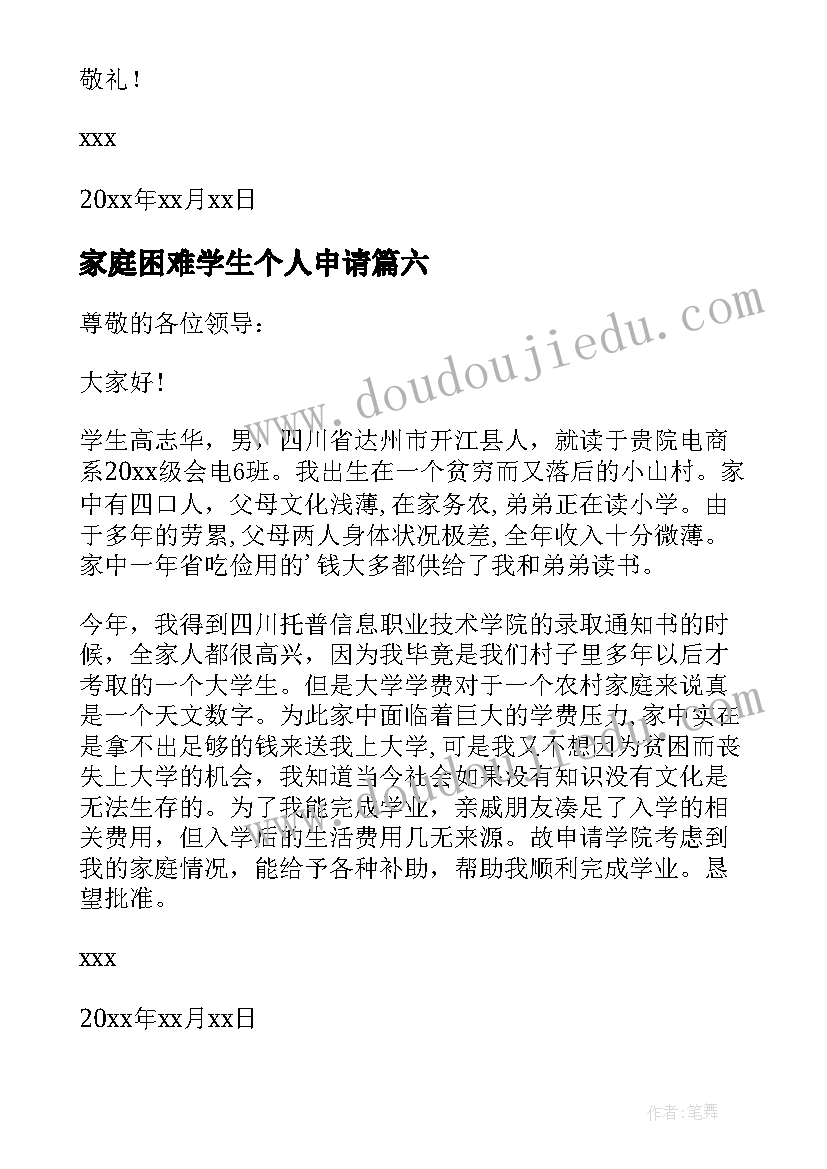 敬礼！

xxx

20xx年xx月xx日

家庭困难学生个人申请篇六

尊敬的各位领导：

大家好！

学生高志华，男，四川省达州市开江县人，就读于贵院电商系20xx级会电6班。我出生在一个贫穷而又落后的小山村。家中有四口人，父母文化浅薄，在家务农，弟弟正在读小学。由于多年的劳累，父母两人身体状况极差，全年收入十分微薄。家中一年省吃俭用的’钱大多都供给了我和弟弟读书。

今年，我得到四川托普信息职业技术学院的录取通知书的时候，全家人都很高兴，因为我毕竟是我们村子里多年以后才考取的一个大学生。但是大学学费对于一个农村家庭来说真是一个天文数字。为此家中面临着巨大的学费压力，家中实在是拿不出足够的钱来送我上大学，可是我又不想因为贫困而丧失上大学的机会，我知道当今社会如果没有知识没有文化是无法生存的。为了我能完成学业，亲戚朋友凑足了入学的相关费用，但入学后的生活费用几无来源。故申请学院考虑到我的家庭情况，能给予各种补助，帮助我顺利完成学业。恳望批准。

xxx

20xx年xx月xx日

www.doudoujiedu.com

作者：笔舞